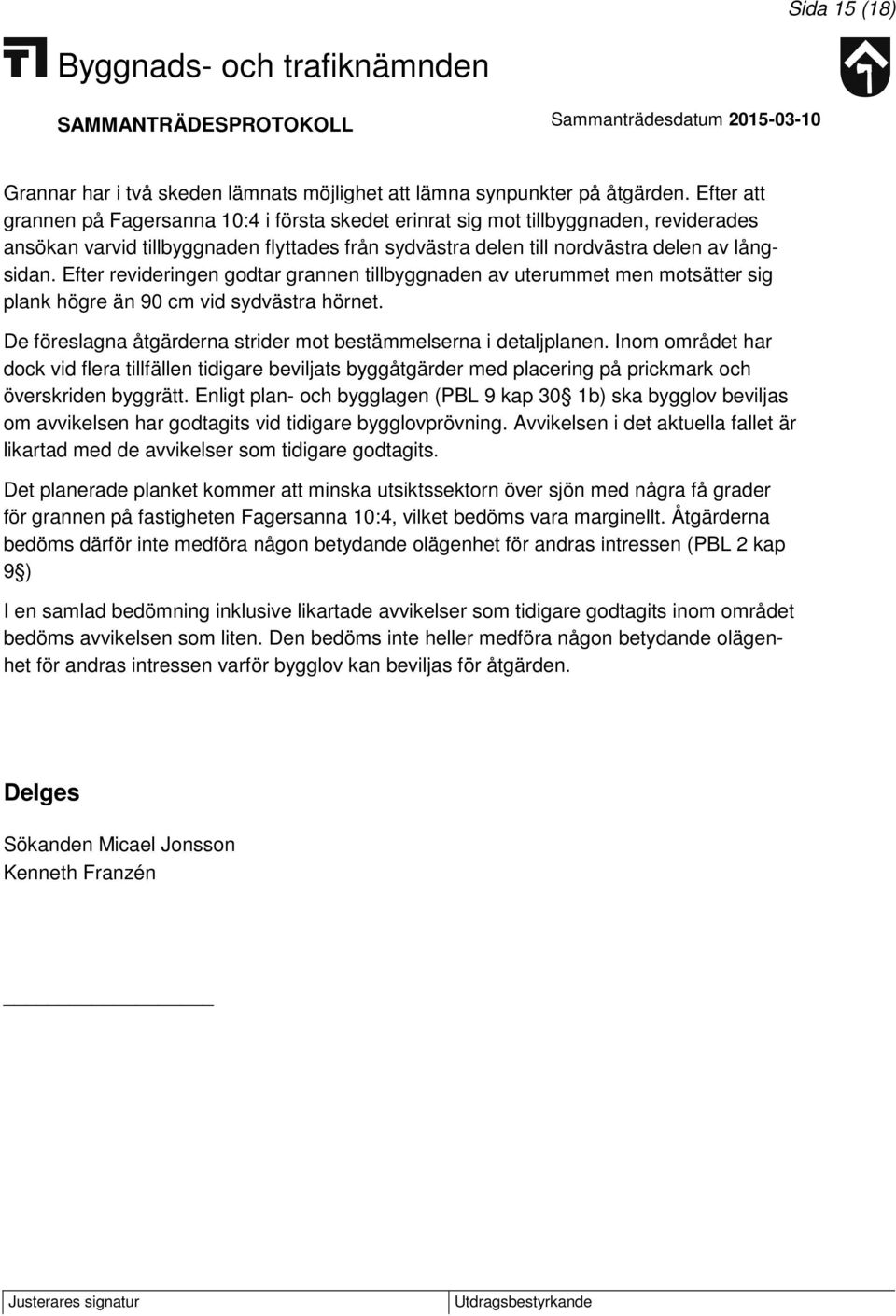 Sida 15 (18)

Byggnads- och trafiknämnden

SAMMANTRÄDESPROTOKOLL

Sammanträdesdatum 2015-03-10

Grannar har i två skeden lämnats möjlighet att lämna synpunkter på åtgärden. Efter att grannen på Fagersanna 10:4 i första skedet erinrat sig mot tillbyggnaden, reviderades ansökan varvid tillbyggnaden flyttades från sydvästra delen till nordvästra delen av långsidan. Efter revideringen godtar grannen tillbyggnaden av uterummet men motsätter sig plank högre än 90 cm vid sydvästra hörnet.

De föreslagna åtgärderna strider mot bestämmelserna i detaljplanen. Inom området har dock vid flera tillfällen tidigare beviljats byggåtgärder med placering på prickmark och överskriden byggrätt. Enligt plan- och bygglagen (PBL 9 kap 30 1b) ska bygglov beviljas om avvikelsen har godtagits vid tidigare bygglovprövning. Avvikelsen i det aktuella fallet är likartad med de avvikelser som tidigare godtagits.

Det planerade planket kommer att minska utsiktssektorn över sjön med några få grader för grannen på fastigheten Fagersanna 10:4, vilket bedöms vara marginellt. Åtgärderna bedöms därför inte medföra någon betydande olägenhet för andras intressen (PBL 2 kap 9 )

I en samlad bedömning inklusive likartade avvikelser som tidigare godtagits inom området bedöms avvikelsen som liten. Den bedöms inte heller medföra någon betydande olägenhet för andras intressen varför bygglov kan beviljas för åtgärden.

Delges

Sökanden Micael Jonsson
Kenneth Franzén

Justerares signatur

Utdragsbestyrkande